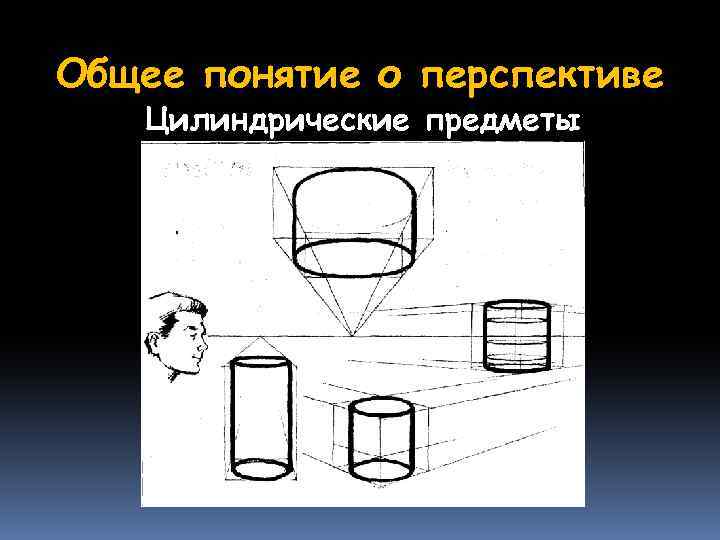 Общее понятие о перспективе
Цилиндрические предметы